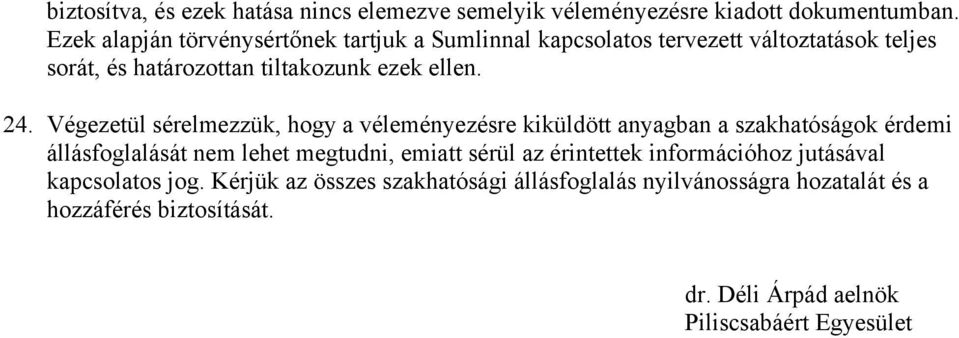 biztosítva, és ezek hatása nincs elemezve semelyik véleményezésre kiadott dokumentumban. Ezek alapján törvénysértőnek tartjuk a Sumlinnal kapcsolatos tervezett változtatások teljes sorát, és határozottan tiltakozunk ezek ellen.

24. Végezetül sérelmezzük, hogy a véleményezésre kiküldött anyagban a szakhatóságok érdemi állásfoglalását nem lehet megtudni, emiatt sérül az érintettek információhoz jutásával kapcsolatos jog. Kérjük az összes szakhatósági állásfoglalás nyilvánosságra hozatalát és a hozzáférés biztosítását.

dr. Déli Árpád aelnök
Piliscsabáért Egyesület